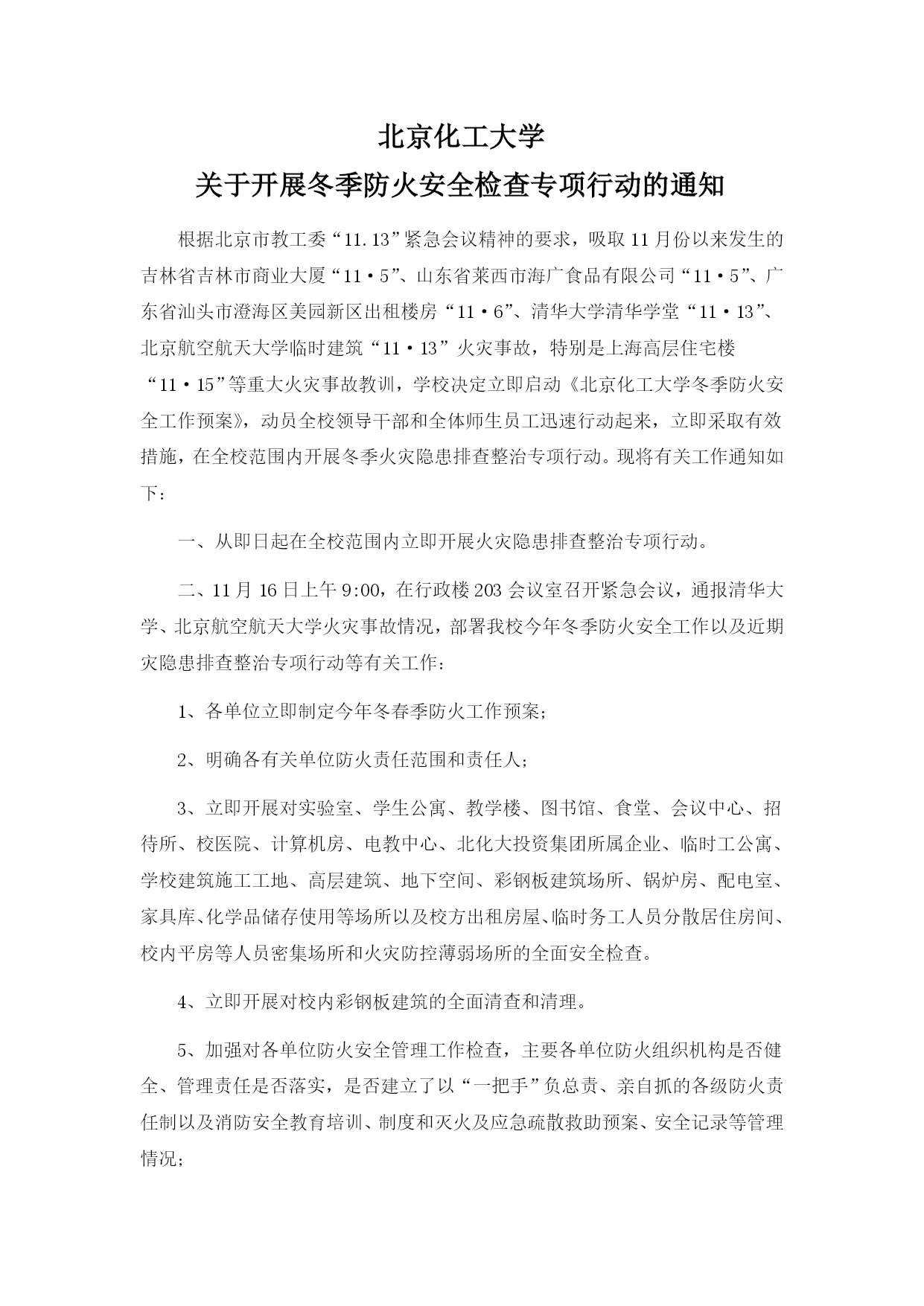 北京化工大学

关于开展冬季防火安全检查专项行动的通知

根据北京市教工委“11.13”紧急会议精神的要求，吸取11月份以来发生的吉林省吉林市商业大厦“11·5”、山东省莱西市海广食品有限公司“11·5”、广东省汕头市澄海区美园新区出租楼房“11·6”、清华大学清华学堂“11·13”、北京航空航天大学临时建筑“11·13”火灾事故，特别是上海高层住宅楼“11·15”等重大火灾事故教训，学校决定立即启动《北京化工大学冬季防火安全工作预案》，动员全校领导干部和全体师生员工迅速行动起来，立即采取有效措施，在全校范围内开展冬季火灾隐患排查整治专项行动。现将有关工作通知如下：

一、从即日起在全校范围内立即开展火灾隐患排查整治专项行动。

二、11月16日上午9:00，在行政楼203会议室召开紧急会议，通报清华大学、北京航空航天大学火灾事故情况，部署我校今年冬季防火安全工作以及近期灾隐患排查整治专项行动等有关工作：

1、各单位立即制定今年冬春季防火工作预案；

2、明确各有关单位防火责任范围和责任人；

3、立即开展对实验室、学生公寓、教学楼、图书馆、食堂、会议中心、招待所、校医院、计算机房、电教中心、北化大投资集团所属企业、临时工公寓、学校建筑施工工地、高层建筑、地下空间、彩钢板建筑场所、锅炉房、配电室、家具库、化学品储存使用等场所以及校方出租房屋、临时务工人员分散居住房间、校内平房等人员密集场所和火灾防控薄弱场所的全面安全检查。

4、立即开展对校内彩钢板建筑的全面清查和清理。

5、加强对各单位防火安全管理工作检查，主要各单位防火组织机构是否健全、管理责任是否落实，是否建立了以“一把手”负总责、亲自抓的各级防火责任制以及消防安全教育培训、制度和灭火及应急疏散救助预案、安全记录等管理情况；